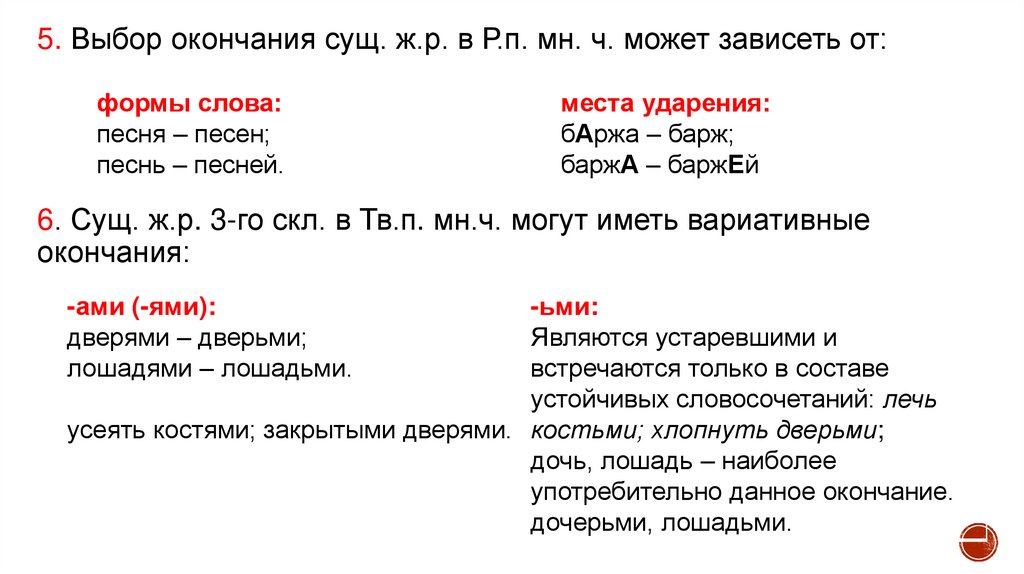 5. Выбор окончания сущ. ж.р. в Р.п. мн. ч. может зависеть от:

формы слова:
песня – песен;
песнь – песней.

места ударения:
бАржа – барж;
баржА – баржЕй

6. Сущ. ж.р. 3-го скл. в Тв.п. мн.ч. могут иметь вариативные окончания:

-ами (-ями):
дверями – дверьми;
лошадями – лошадьми.

усеять костями; закрытыми дверями.

-ьми:
Являются устаревшими и встречаются только в составе устойчивых словосочетаний: лечь костьми; хлопнуть дверьми;
дочь, лошадь – наиболее употребительно данное окончание.
дочерьми, лошадьми.